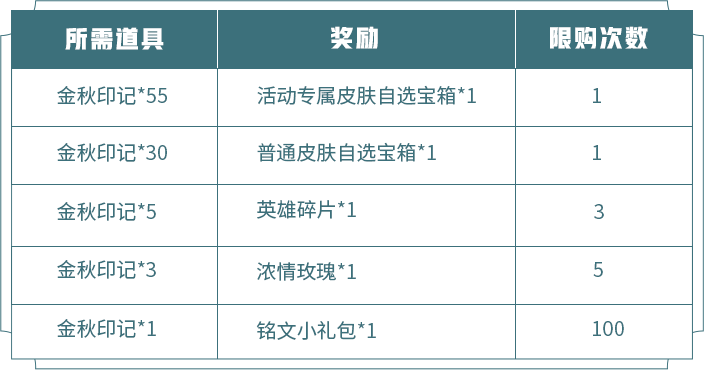 | 所需道具 | 奖励 | 限购次数 |
|---|---|---|
| 金秋印记*55 | 活动专属皮肤自选宝箱*1 | 1 |
| 金秋印记*30 | 普通皮肤自选宝箱*1 | 1 |
| 金秋印记*5 | 英雄碎片*1 | 3 |
| 金秋印记*3 | 浓情玫瑰*1 | 5 |
| 金秋印记*1 | 铭文小礼包*1 | 100 |